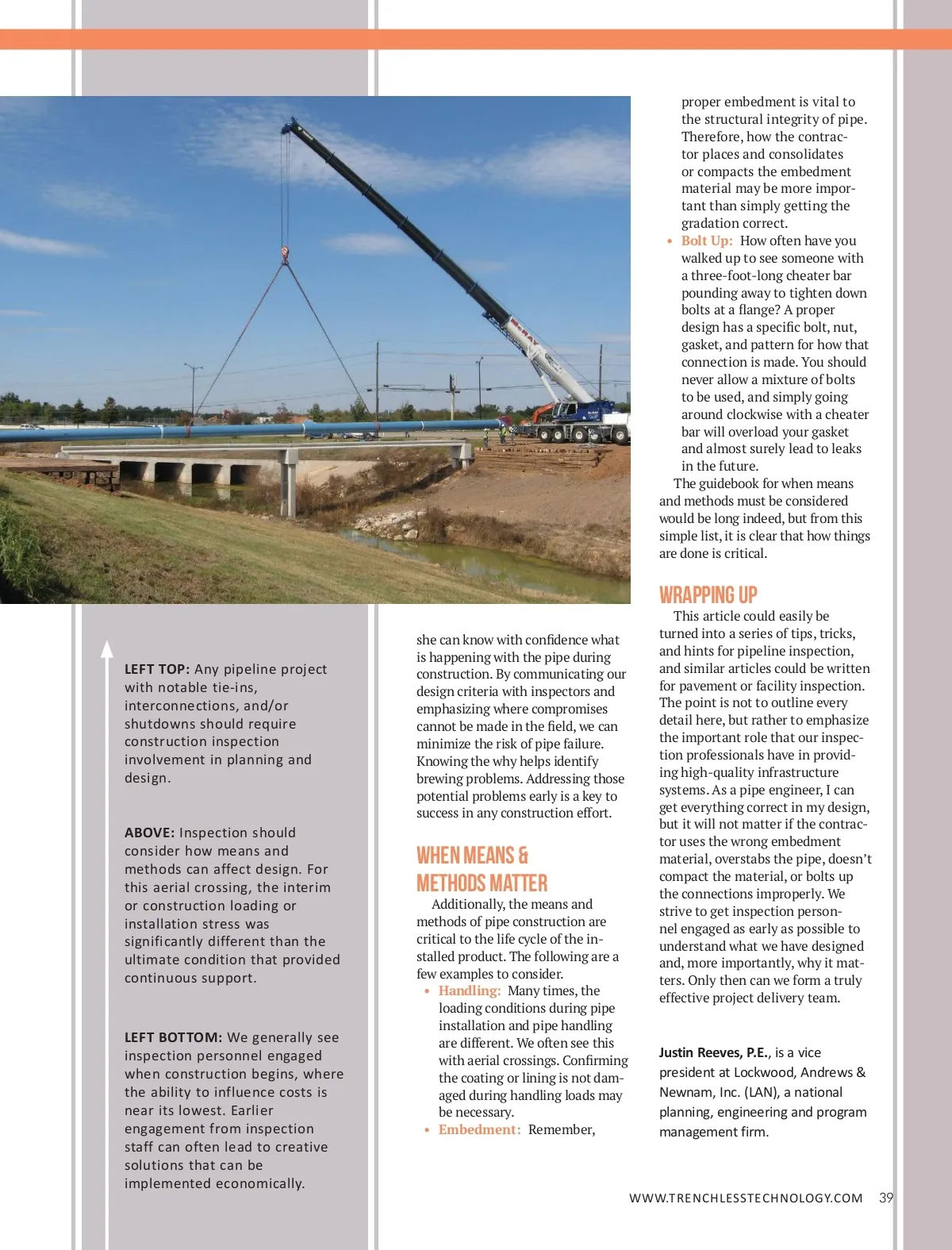 LEFT TOP: Any pipeline project with notable tie-ins, interconnections, and/or shutdowns should require construction inspection involvement in planning and design.

ABOVE: Inspection should consider how means and methods can affect design. For this aerial crossing, the interim or construction loading or installation stress was significantly different than the ultimate condition that provided continuous support.

LEFT BOTTOM: We generally see inspection personnel engaged when construction begins, where the ability to influence costs is near its lowest. Earlier engagement from inspection staff can often lead to creative solutions that can be implemented economically.

she can know with confidence what is happening with the pipe during construction. By communicating our design criteria with inspectors and emphasizing where compromises cannot be made in the field, we can minimize the risk of pipe failure. Knowing the why helps identify brewing problems. Addressing those potential problems early is a key to success in any construction effort.

WHEN MEANS & METHODS MATTER

Additionally, the means and methods of pipe construction are critical to the life cycle of the installed product. The following are a few examples to consider.

• Handling: Many times, the loading conditions during pipe installation and pipe handling are different. We often see this with aerial crossings. Confirming the coating or lining is not damaged during handling loads may be necessary.
• Embedment: Remember, proper embedment is vital to the structural integrity of pipe. Therefore, how the contractor places and consolidates or compacts the embedment material may be more important than simply getting the gradation correct.
• Bolt Up: How often have you walked up to see someone with a three-foot-long cheater bar pounding away to tighten down bolts at a flange? A proper design has a specific bolt, nut, gasket, and pattern for how that connection is made. You should never allow a mixture of bolts to be used, and simply going around clockwise with a cheater bar will overload your gasket and almost surely lead to leaks in the future.

The guidebook for when means and methods must be considered would be long indeed, but from this simple list, it is clear that how things are done is critical.

WRAPPING UP

This article could easily be turned into a series of tips, tricks, and hints for pipeline inspection, and similar articles could be written for pavement or facility inspection. The point is not to outline every detail here, but rather to emphasize the important role that our inspection professionals have in providing high-quality infrastructure systems. As a pipe engineer, I can get everything correct in my design, but it will not matter if the contractor uses the wrong embedment material, overstabs the pipe, doesn't compact the material, or bolts up the connections improperly. We strive to get inspection personnel engaged as early as possible to understand what we have designed and, more importantly, why it matters. Only then can we form a truly effective project delivery team.

Justin Reeves, P.E., is a vice president at Lockwood, Andrews & Newnam, Inc. (LAN), a national planning, engineering and program management firm.

WWW.TRENCHLESSTECHNOLOGY.COM 39